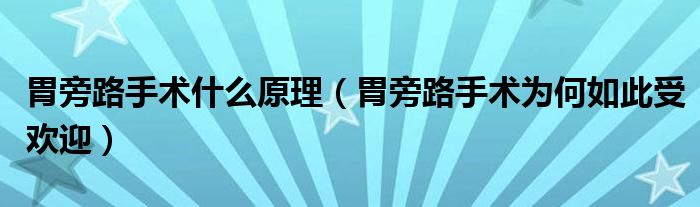 胃旁路手术什么原理（胃旁路手术为何如此受欢迎）